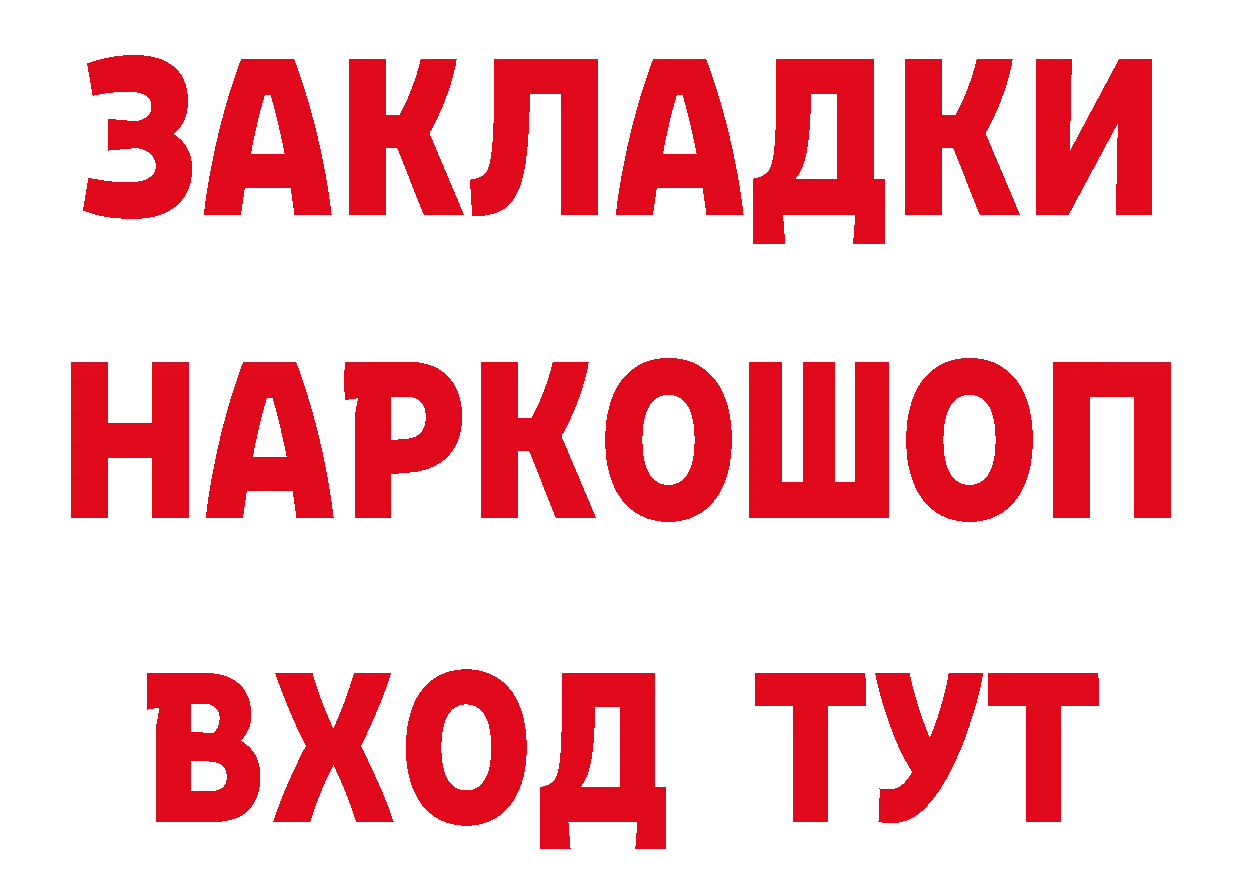 ЗАКЛАДКИ НАРКОШОП ВХОД ТУТ